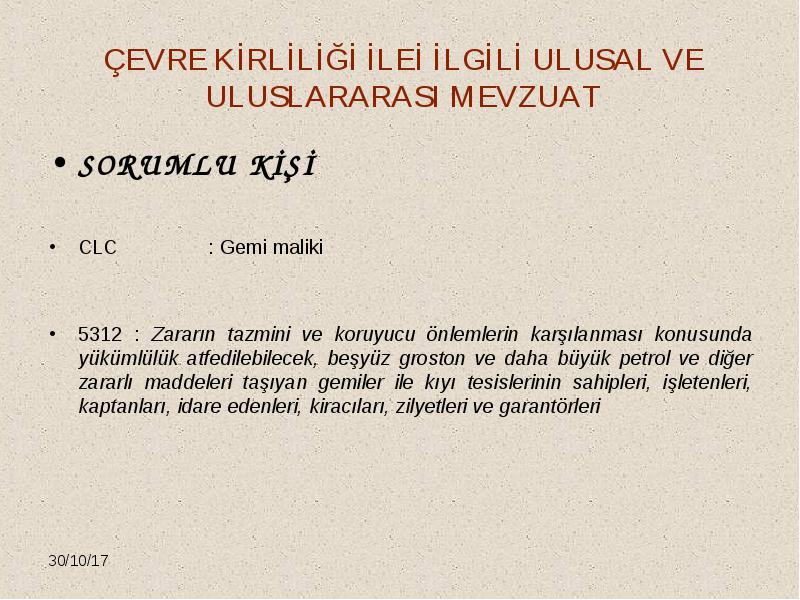 ÇEVRE KİRLİLİĞİ İLEİ İLGİLİ ULUSAL VE ULUSLARARASI MEVZUAT

• SORUMLU KİŞİ

• CLC : Gemi maliki

• 5312 : Zararın tazmini ve koruyucu önlemlerin karşılanması konusunda yükümlülük atfedilebilecek, beşyüz groston ve daha büyük petrol ve diğer zararlı maddeleri taşıyan gemiler ile kıyı tesislerinin sahipleri, işletenleri, kaptanları, idare edenleri, kiracıları, zilyetleri ve garantörleri

30/10/17